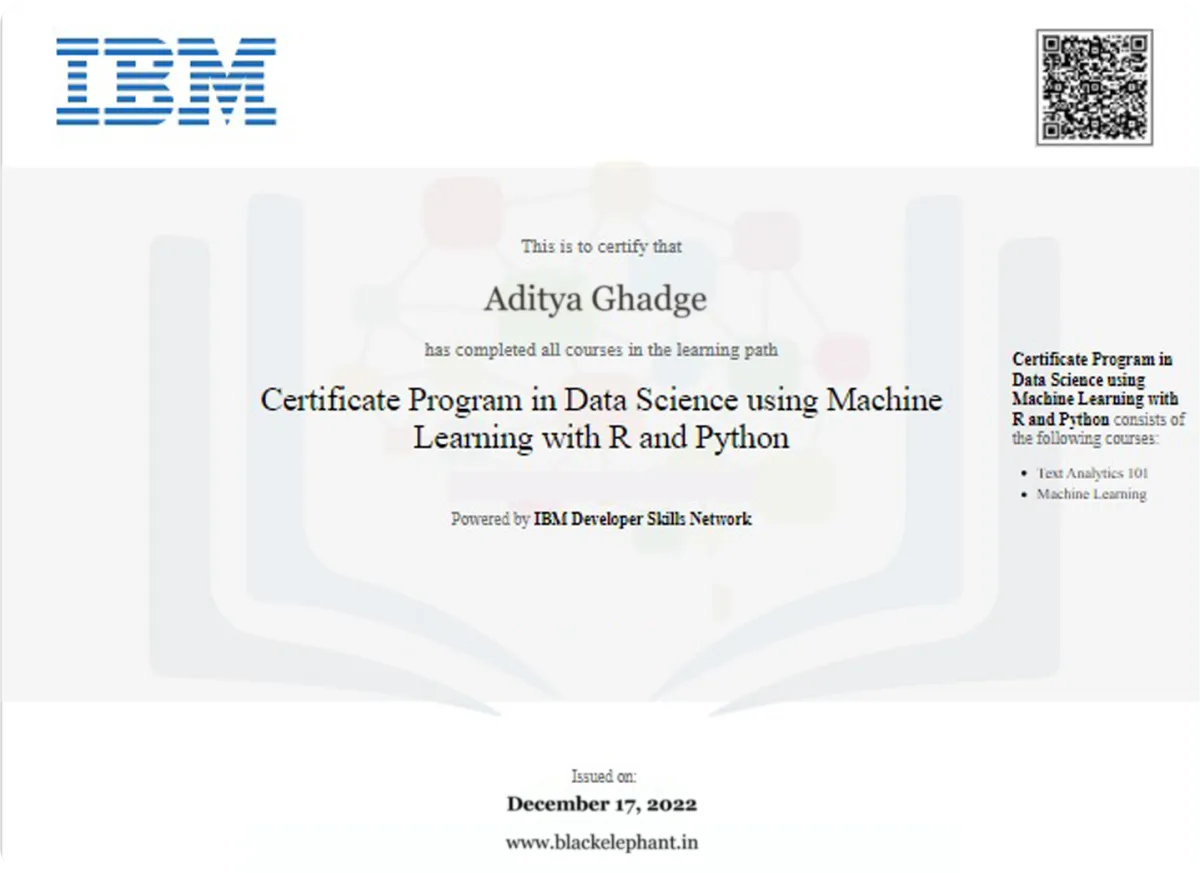 IBM

This is to certify that

Aditya Ghadge

has completed all courses in the learning path

Certificate Program in Data Science using Machine Learning with R and Python

Powered by IBM Developer Skills Network

Certificate Program in Data Science using Machine Learning with R and Python consists of the following courses:

• Text Analytics 101
• Machine Learning

Issued on:

December 17, 2022

www.blackelephant.in